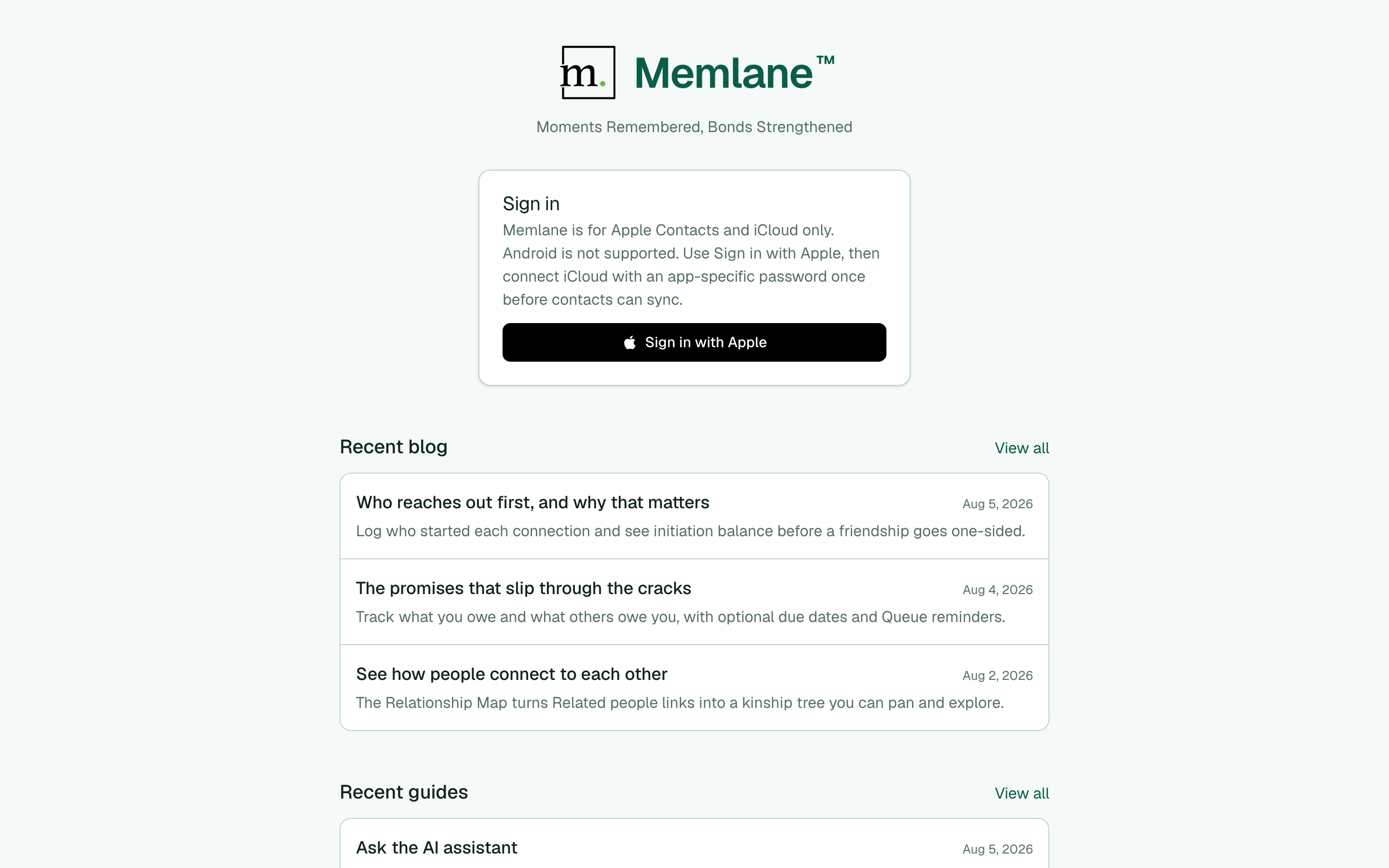 m.

Memlane™

Moments Remembered, Bonds Strengthened

Sign in

Memlane is for Apple Contacts and iCloud only. Android is not supported. Use Sign in with Apple, then connect iCloud with an app-specific password once before contacts can sync.

Sign in with Apple

Recent blog

View all

Who reaches out first, and why that matters

Aug 5, 2026

Log who started each connection and see initiation balance before a friendship goes one-sided.

The promises that slip through the cracks

Aug 4, 2026

Track what you owe and what others owe you, with optional due dates and Queue reminders.

See how people connect to each other

Aug 2, 2026

The Relationship Map turns Related people links into a kinship tree you can pan and explore.

Recent guides

View all

Ask the AI assistant

Aug 5, 2026